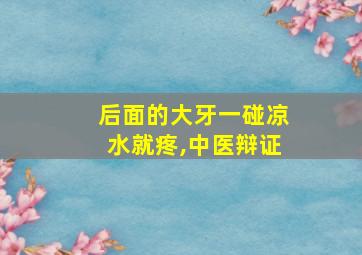 后面的大牙一碰凉水就疼,中医辩证